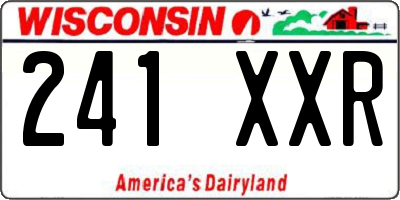 WISCONSIN

241 XXR

America's Dairyland